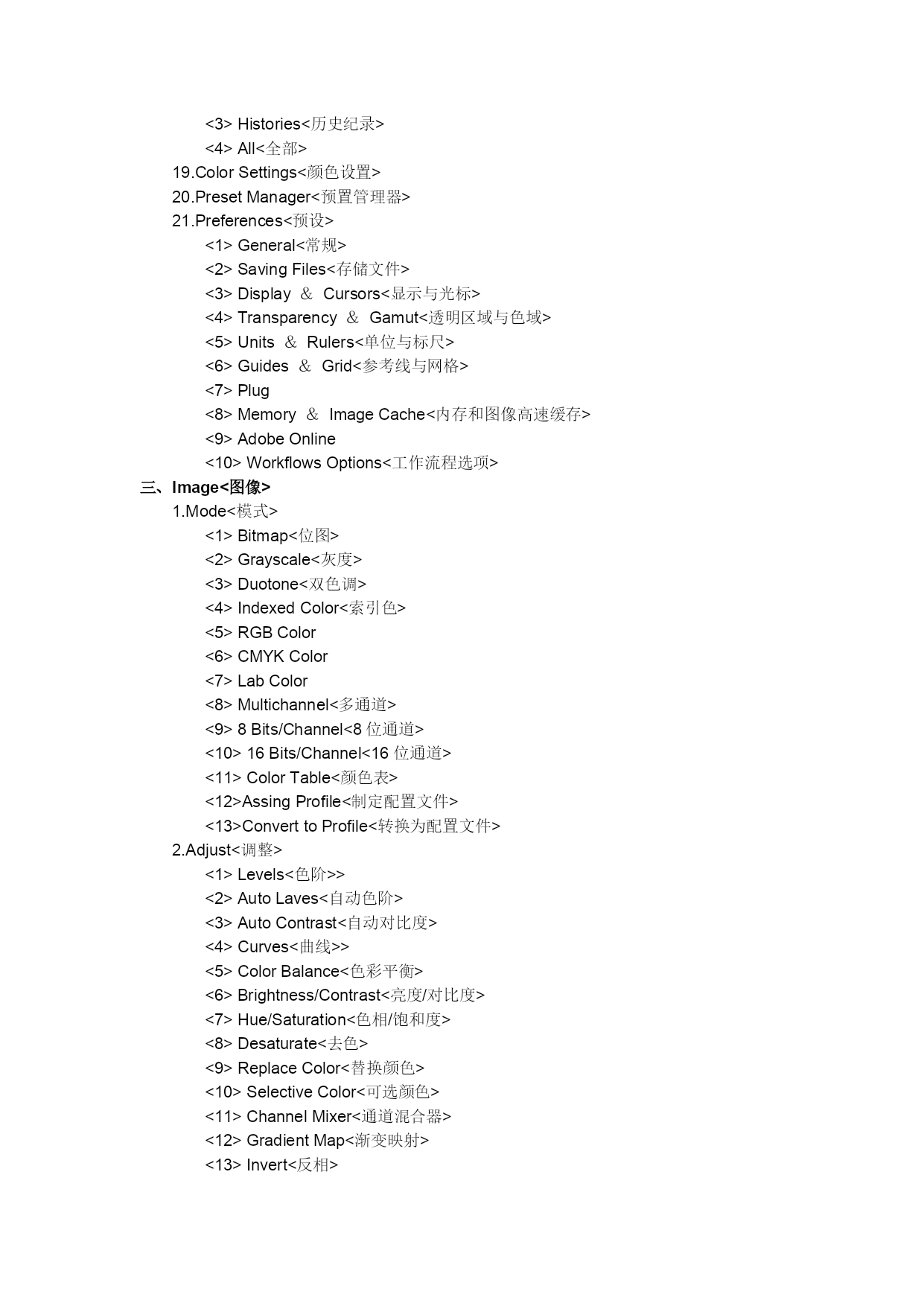 <3> Histories<历史纪录>
<4> All<全部>
19.Color Settings<颜色设置>
20.Preset Manager<预置管理器>
21.Preferences<预设>
<1> General<常规>
<2> Saving Files<存储文件>
<3> Display ＆ Cursors<显示与光标>
<4> Transparency ＆ Gamut<透明区域与色域>
<5> Units ＆ Rulers<单位与标尺>
<6> Guides ＆ Grid<参考线与网格>
<7> Plug
<8> Memory ＆ Image Cache<内存和图像高速缓存>
<9> Adobe Online
<10> Workflows Options<工作流程选项>
三、Image<图像>
1.Mode<模式>
<1> Bitmap<位图>
<2> Grayscale<灰度>
<3> Duotone<双色调>
<4> Indexed Color<索引色>
<5> RGB Color
<6> CMYK Color
<7> Lab Color
<8> Multichannel<多通道>
<9> 8 Bits/Channel<8 位通道>
<10> 16 Bits/Channel<16 位通道>
<11> Color Table<颜色表>
<12>Assing Profile<制定配置文件>
<13>Convert to Profile<转换为配置文件>
2.Adjust<调整>
<1> Levels<色阶>>
<2> Auto Laves<自动色阶>
<3> Auto Contrast<自动对比度>
<4> Curves<曲线>>
<5> Color Balance<色彩平衡>
<6> Brightness/Contrast<亮度/对比度>
<7> Hue/Saturation<色相/饱和度>
<8> Desaturate<去色>
<9> Replace Color<替换颜色>
<10> Selective Color<可选颜色>
<11> Channel Mixer<通道混合器>
<12> Gradient Map<渐变映射>
<13> Invert<反相>